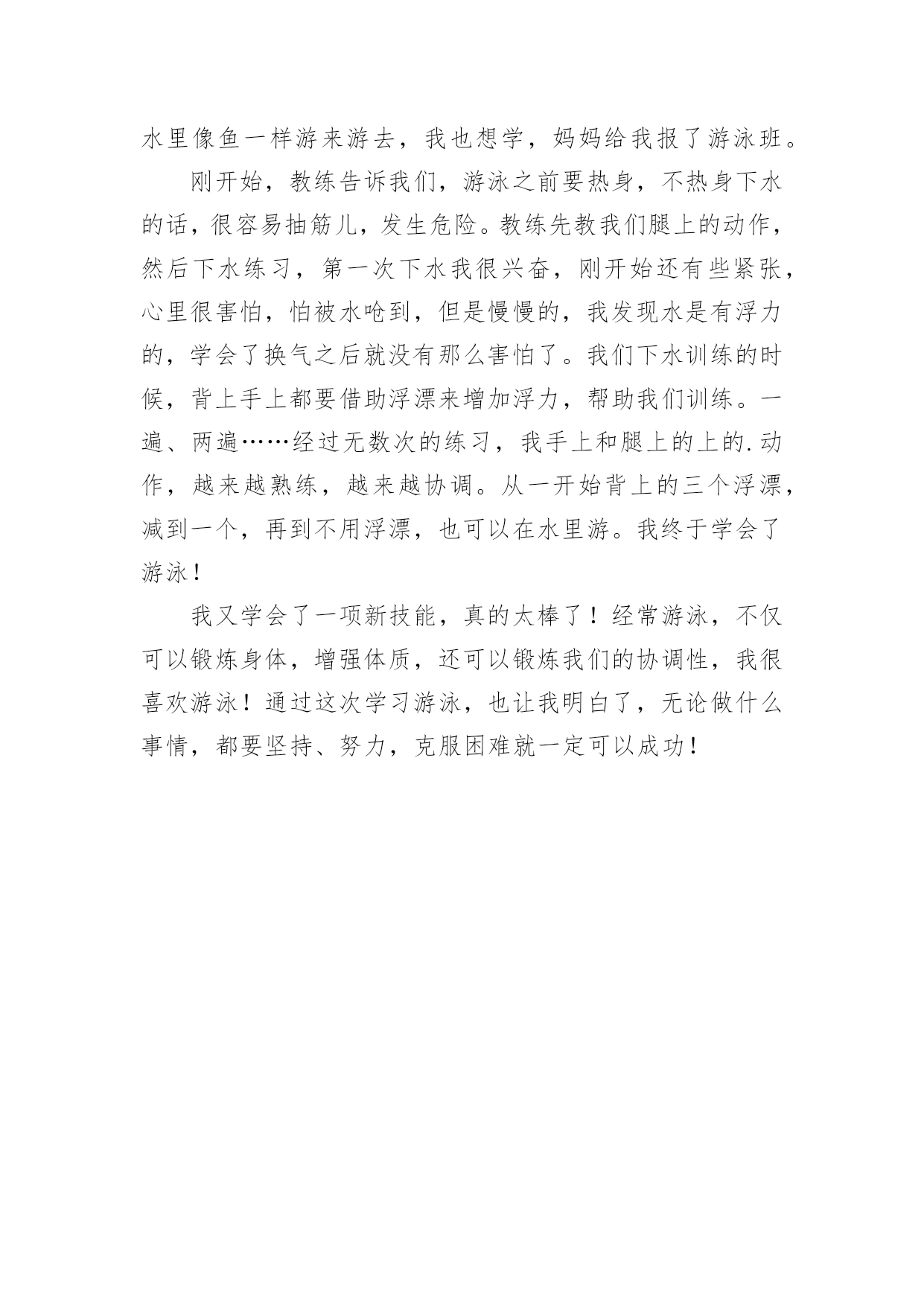 水里像鱼一样游来游去，我也想学，妈妈给我报了游泳班。

刚开始，教练告诉我们，游泳之前要热身，不热身下水的话，很容易抽筋儿，发生危险。教练先教我们腿上的动作，然后下水练习，第一次下水我很兴奋，刚开始还有些紧张，心里很害怕，怕被水呛到，但是慢慢的，我发现水是有浮力的，学会了换气之后就没有那么害怕了。我们下水训练的时候，背上手上都要借助浮漂来增加浮力，帮助我们训练。一遍、两遍……经过无数次的练习，我手上和腿上的上的.动作，越来越熟练，越来越协调。从一开始背上的三个浮漂，减到一个，再到不用浮漂，也可以在水里游。我终于学会了游泳！

我又学会了一项新技能，真的太棒了！经常游泳，不仅可以锻炼身体，增强体质，还可以锻炼我们的协调性，我很喜欢游泳！通过这次学习游泳，也让我明白了，无论做什么事情，都要坚持、努力，克服困难就一定可以成功！